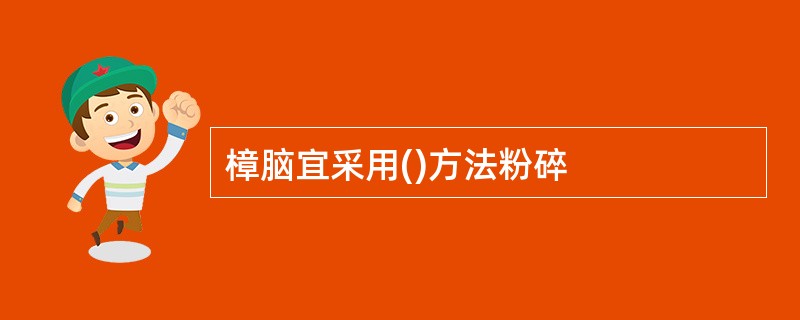 樟脑宜采用()方法粉碎